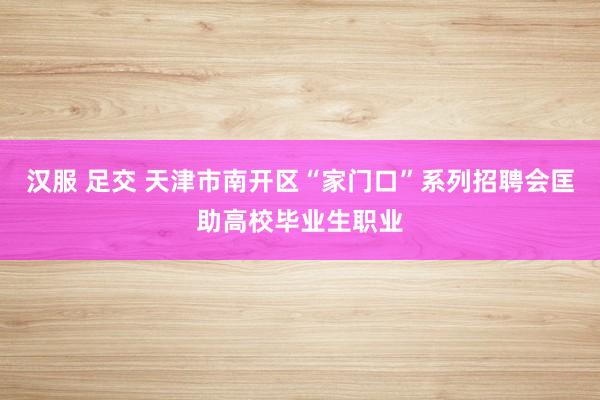 汉服 足交 天津市南开区“家门口”系列招聘会匡助高校毕业生职业